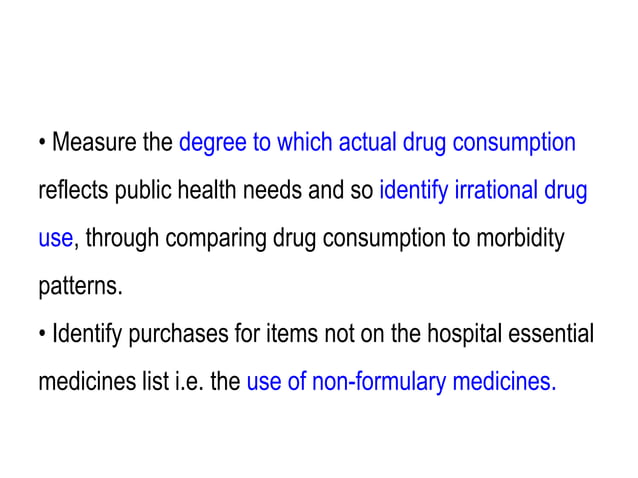 • Measure the degree to which actual drug consumption reflects public health needs and so identify irrational drug use, through comparing drug consumption to morbidity patterns.

• Identify purchases for items not on the hospital essential medicines list i.e. the use of non-formulary medicines.